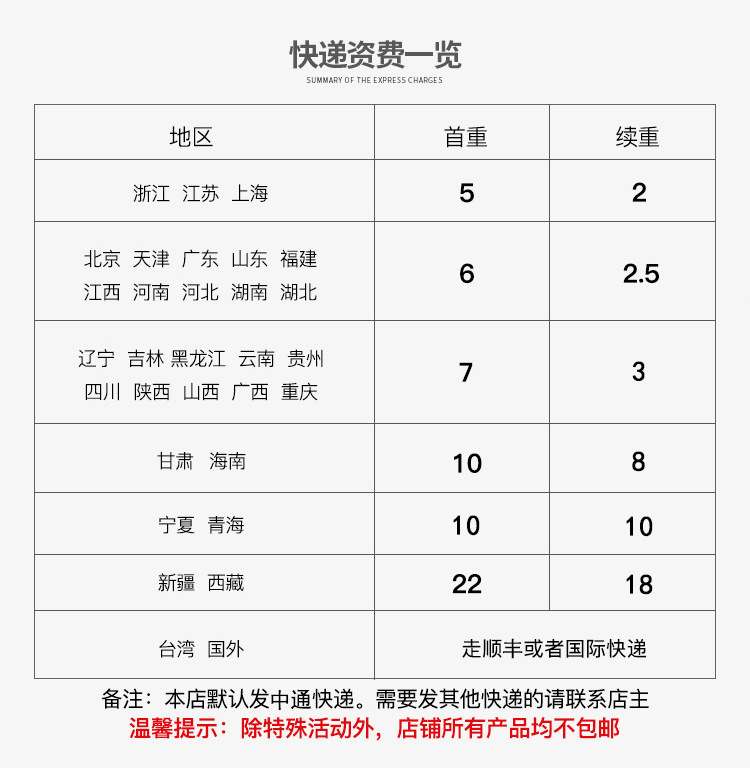 快递资费一览
SUMMARY OF THE EXPRESS CHARGES

| 地区 | 首重 | 续重 |
|---|---|---|
| 浙江 江苏 上海 | 5 | 2 |
| 北京 天津 广东 山东 福建 江西 河南 河北 湖南 湖北 | 6 | 2.5 |
| 辽宁 吉林 黑龙江 云南 贵州 四川 陕西 山西 广西 重庆 | 7 | 3 |
| 甘肃 海南 | 10 | 8 |
| 宁夏 青海 | 10 | 10 |
| 新疆 西藏 | 22 | 18 |
| 台湾 国外 | 走顺丰或者国际快递 | |

备注：本店默认发中通快递。需要发其他快递的请联系店主
温馨提示：除特殊活动外，店铺所有产品均不包邮